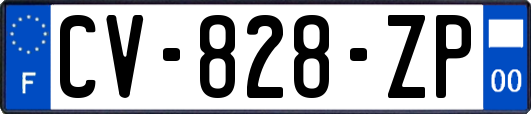 F
CV-828-ZP
00